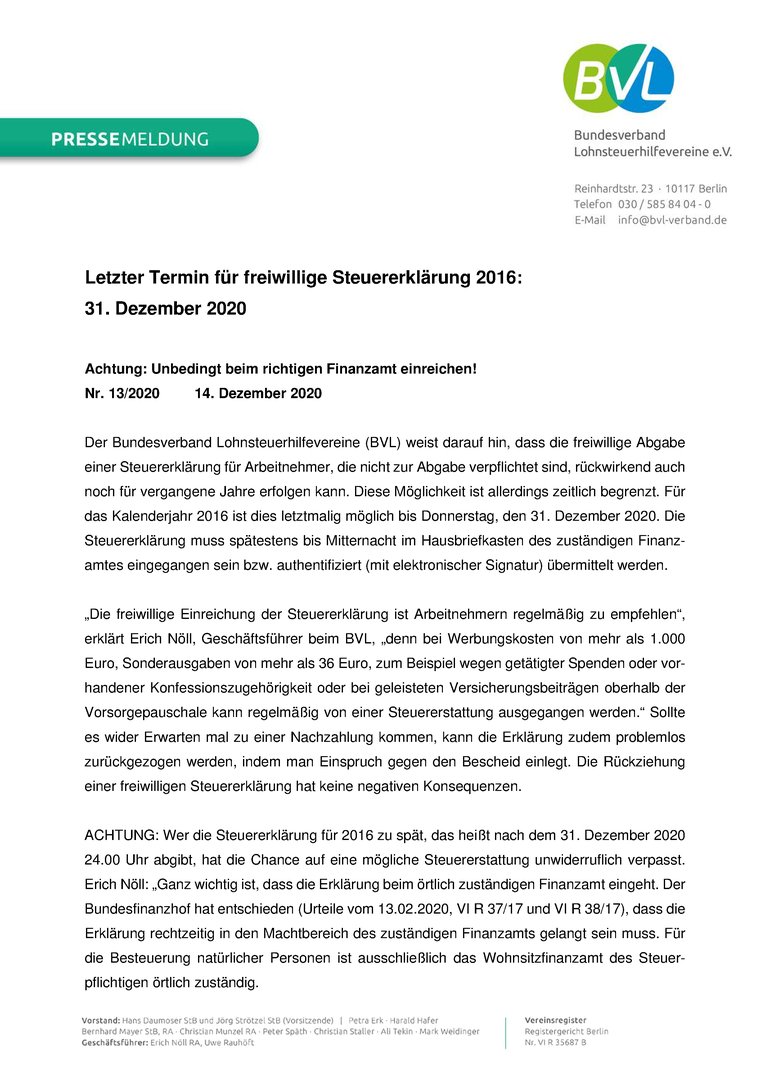 PRESSEMELDUNG

BVL

Bundesverband Lohnsteuerhilfevereine e.V.

Reinhardtstr. 23 · 10117 Berlin
Telefon 030 / 585 84 04 - 0
E-Mail info@bvl-verband.de

Letzter Termin für freiwillige Steuererklärung 2016: 31. Dezember 2020

Achtung: Unbedingt beim richtigen Finanzamt einreichen!
Nr. 13/2020 14. Dezember 2020

Der Bundesverband Lohnsteuerhilfevereine (BVL) weist darauf hin, dass die freiwillige Abgabe einer Steuererklärung für Arbeitnehmer, die nicht zur Abgabe verpflichtet sind, rückwirkend auch noch für vergangene Jahre erfolgen kann. Diese Möglichkeit ist allerdings zeitlich begrenzt. Für das Kalenderjahr 2016 ist dies letztmalig möglich bis Donnerstag, den 31. Dezember 2020. Die Steuererklärung muss spätestens bis Mitternacht im Hausbriefkasten des zuständigen Finanzamtes eingegangen sein bzw. authentifiziert (mit elektronischer Signatur) übermittelt werden.

„Die freiwillige Einreichung der Steuererklärung ist Arbeitnehmern regelmäßig zu empfehlen“, erklärt Erich Nöll, Geschäftsführer beim BVL, „denn bei Werbungskosten von mehr als 1.000 Euro, Sonderausgaben von mehr als 36 Euro, zum Beispiel wegen getätigter Spenden oder vorhandener Konfessionszugehörigkeit oder bei geleisteten Versicherungsbeiträgen oberhalb der Vorsorgepauschale kann regelmäßig von einer Steuererstattung ausgegangen werden.“ Sollte es wider Erwarten mal zu einer Nachzahlung kommen, kann die Erklärung zudem problemlos zurückgezogen werden, indem man Einspruch gegen den Bescheid einlegt. Die Rückziehung einer freiwilligen Steuererklärung hat keine negativen Konsequenzen.

ACHTUNG: Wer die Steuererklärung für 2016 zu spät, das heißt nach dem 31. Dezember 2020 24.00 Uhr abgibt, hat die Chance auf eine mögliche Steuererstattung unwiderruflich verpasst. Erich Nöll: „Ganz wichtig ist, dass die Erklärung beim örtlich zuständigen Finanzamt eingeht. Der Bundesfinanzhof hat entschieden (Urteile vom 13.02.2020, VI R 37/17 und VI R 38/17), dass die Erklärung rechtzeitig in den Machtbereich des zuständigen Finanzamts gelangt sein muss. Für die Besteuerung natürlicher Personen ist ausschließlich das Wohnsitzfinanzamt des Steuerpflichtigen örtlich zuständig.

Vorstand: Hans Daumoser StB und Jörg Strötzel StB (Vorsitzende) | Petra Erk · Harald Hafer
Bernhard Mayer StB, RA · Christian Munzel RA · Peter Späth · Christian Staller · Ali Tekin · Mark Weidinger
Geschäftsführer: Erich Nöll RA, Uwe Rauhöft

Vereinsregister
Registergericht Berlin
Nr. VI R 35687 B